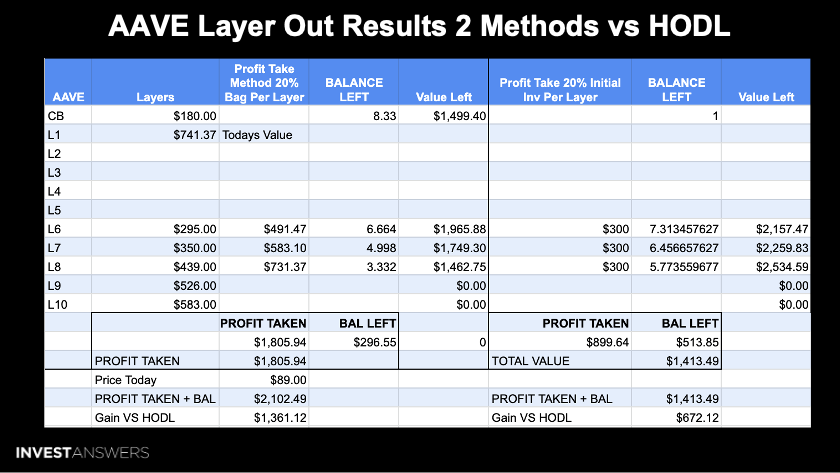 AAVE Layer Out Results 2 Methods vs HODL

| AAVE | Layers | Profit Take Method 20% Bag Per Layer | BALANCE LEFT | Value Left | Profit Take 20% Initial Inv Per Layer | BALANCE LEFT | Value Left |
|---|---|---|---|---|---|---|---|
| CB | $180.00 | | 8.33 | $1,499.40 | | 1 | |
| L1 | $741.37 | Todays Value | | | | | |
| L2 | | | | | | | |
| L3 | | | | | | | |
| L4 | | | | | | | |
| L5 | | | | | | | |
| L6 | $295.00 | $491.47 | 6.664 | $1,965.88 | $300 | 7.313457627 | $2,157.47 |
| L7 | $350.00 | $583.10 | 4.998 | $1,749.30 | $300 | 6.456657627 | $2,259.83 |
| L8 | $439.00 | $731.37 | 3.332 | $1,462.75 | $300 | 5.773559677 | $2,534.59 |
| L9 | $526.00 | | | $0.00 | | | $0.00 |
| L10 | $583.00 | | | $0.00 | | | $0.00 |
| | | PROFIT TAKEN | BAL LEFT | | PROFIT TAKEN | BAL LEFT | |
| | | $1,805.94 | $296.55 | 0 | $899.64 | $513.85 | |
| | PROFIT TAKEN | $1,805.94 | | | TOTAL VALUE | $1,413.49 | |
| | Price Today | $89.00 | | | | | |
| | PROFIT TAKEN + BAL | $2,102.49 | | | PROFIT TAKEN + BAL | $1,413.49 | |
| | Gain VS HODL | $1,361.12 | | | Gain VS HODL | $672.12 | |

INVESTANSWERS